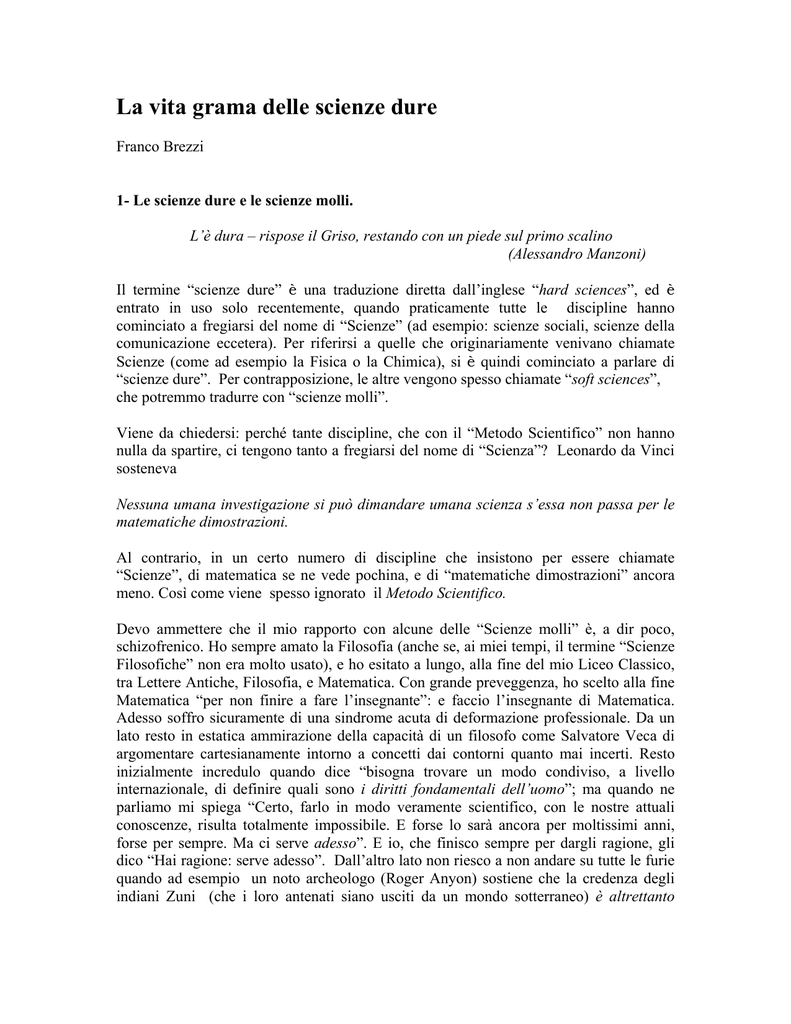 La vita grama delle scienze dure

Franco Brezzi

1- Le scienze dure e le scienze molli.

L'è dura – rispose il Griso, restando con un piede sul primo scalino
(Alessandro Manzoni)

Il termine "scienze dure" è una traduzione diretta dall'inglese "hard sciences", ed è entrato in uso solo recentemente, quando praticamente tutte le discipline hanno cominciato a fregiarsi del nome di "Scienze" (ad esempio: scienze sociali, scienze della comunicazione eccetera). Per riferirsi a quelle che originariamente venivano chiamate Scienze (come ad esempio la Fisica o la Chimica), si è quindi cominciato a parlare di "scienze dure". Per contrapposizione, le altre vengono spesso chiamate "soft sciences", che potremmo tradurre con "scienze molli".

Viene da chiedersi: perché tante discipline, che con il "Metodo Scientifico" non hanno nulla da spartire, ci tengono tanto a fregiarsi del nome di "Scienza"? Leonardo da Vinci sosteneva

Nessuna umana investigazione si può dimandare umana scienza s'essa non passa per le matematiche dimostrazioni.

Al contrario, in un certo numero di discipline che insistono per essere chiamate "Scienze", di matematica se ne vede pochina, e di "matematiche dimostrazioni" ancora meno. Così come viene spesso ignorato il Metodo Scientifico.

Devo ammettere che il mio rapporto con alcune delle "Scienze molli" è, a dir poco, schizofrenico. Ho sempre amato la Filosofia (anche se, ai miei tempi, il termine "Scienze Filosofiche" non era molto usato), e ho esitato a lungo, alla fine del mio Liceo Classico, tra Lettere Antiche, Filosofia, e Matematica. Con grande preveggenza, ho scelto alla fine Matematica "per non finire a fare l'insegnante": e faccio l'insegnante di Matematica. Adesso soffro sicuramente di una sindrome acuta di deformazione professionale. Da un lato resto in estatica ammirazione della capacità di un filosofo come Salvatore Veca di argomentare cartesianamente intorno a concetti dai contorni quanto mai incerti. Resto inizialmente incredulo quando dice "bisogna trovare un modo condiviso, a livello internazionale, di definire quali sono i diritti fondamentali dell'uomo"; ma quando ne parliamo mi spiega "Certo, farlo in modo veramente scientifico, con le nostre attuali conoscenze, risulta totalmente impossibile. E forse lo sarà ancora per moltissimi anni, forse per sempre. Ma ci serve adesso". E io, che finisco sempre per dargli ragione, gli dico "Hai ragione: serve adesso". Dall'altro lato non riesco a non andare su tutte le furie quando ad esempio un noto archeologo (Roger Anyon) sostiene che la credenza degli indiani Zuni (che i loro antenati siano usciti da un mondo sotterraneo) è altrettanto